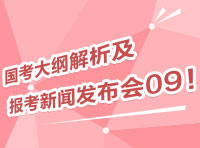 国考大纲解析及
报考新闻发布会09！